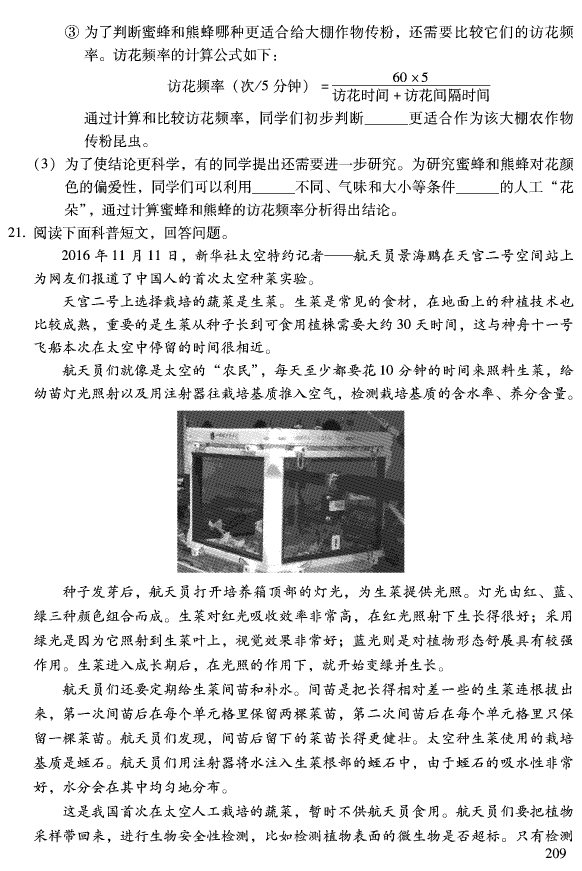 ③ 为了判断蜜蜂和熊蜂哪种更适合给大棚作物传粉，还需要比较它们的访花频率。访花频率的计算公式如下：

访花频率（次/5 分钟）$=\frac{60\times5}{访花时间+访花间隔时间}$

通过计算和比较访花频率，同学们初步判断______更适合作为该大棚农作物传粉昆虫。

（3）为了使结论更科学，有的同学提出还需要进一步研究。为研究蜜蜂和熊蜂对花颜色的偏爱性，同学们可以利用______不同、气味和大小等条件______的人工“花朵”，通过计算蜜蜂和熊蜂的访花频率分析得出结论。

21. 阅读下面科普短文，回答问题。

2016 年 11 月 11 日，新华社太空特约记者——航天员景海鹏在天宫二号空间站上为网友们报道了中国人的首次太空种菜实验。

天宫二号上选择栽培的蔬菜是生菜。生菜是常见的食材，在地面上的种植技术也比较成熟，重要的是生菜从种子长到可食用植株需要大约 30 天时间，这与神舟十一号飞船本次在太空中停留的时间很相近。

航天员们就像是太空的“农民”，每天至少都要花 10 分钟的时间来照料生菜，给幼苗灯光照射以及用注射器往栽培基质推入空气，检测栽培基质的含水率、养分含量。

种子发芽后，航天员打开培养箱顶部的灯光，为生菜提供光照。灯光由红、蓝、绿三种颜色组合而成。生菜对红光吸收效率非常高，在红光照射下生长得很好；采用绿光是因为它照射到生菜叶上，视觉效果非常好；蓝光则是对植物形态舒展具有较强作用。生菜进入成长期后，在光照的作用下，就开始变绿并生长。

航天员们还要定期给生菜间苗和补水。间苗是把长得相对差一些的生菜连根拔出来，第一次间苗后在每个单元格里保留两棵菜苗，第二次间苗后在每个单元格里只保留一棵菜苗。航天员们发现，间苗后留下的菜苗长得更健壮。太空种生菜使用的栽培基质是蛭石。航天员们用注射器将水注入生菜根部的蛭石中，由于蛭石的吸水性非常好，水分会在其中均匀地分布。

这是我国首次在太空人工栽培的蔬菜，暂时不供航天员食用。航天员们要把植物采样带回来，进行生物安全性检测，比如检测植物表面的微生物是否超标。只有检测

209